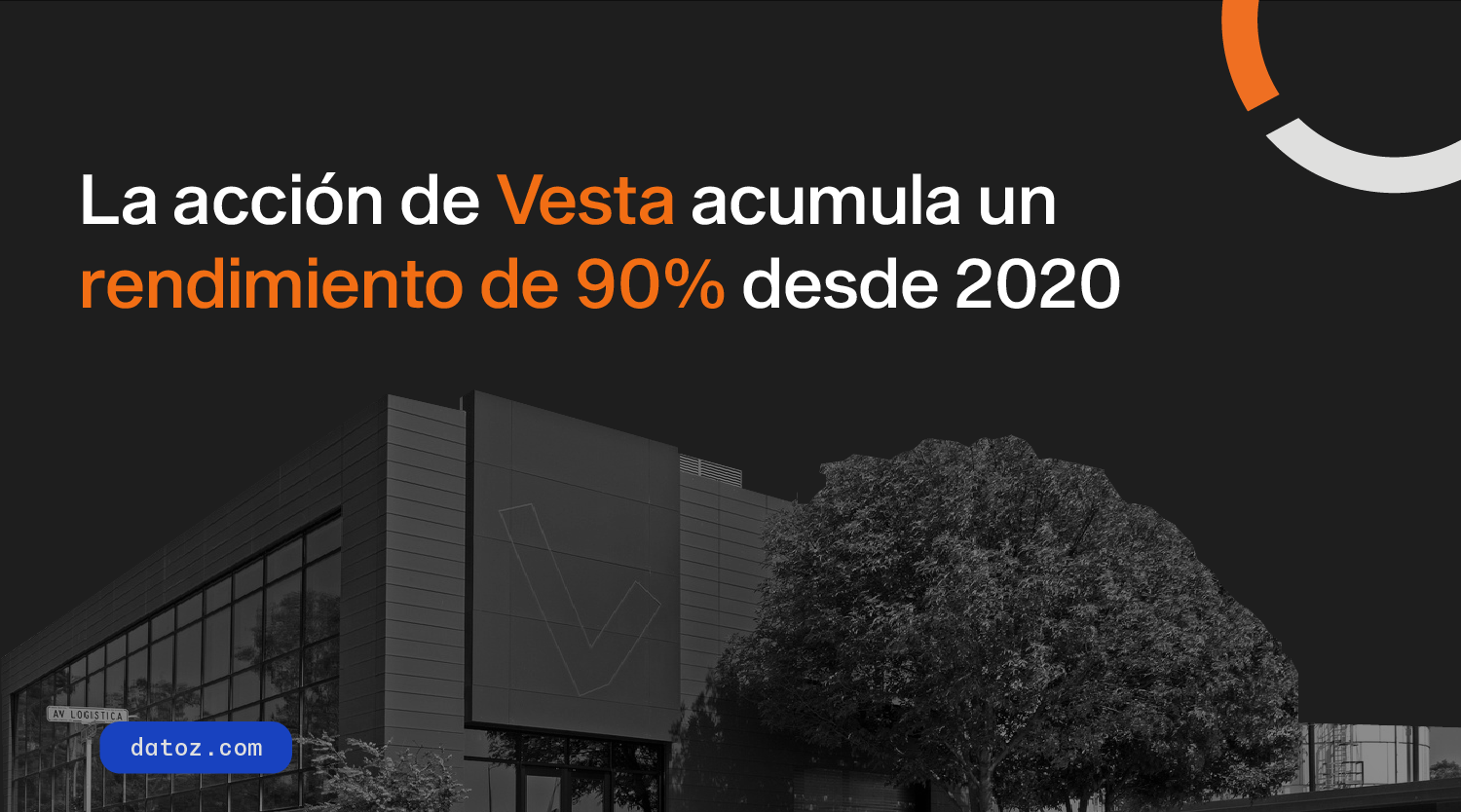 La acción de Vesta acumula un rendimiento de 90% desde 2020

AV LOGISTICA

datoz.com